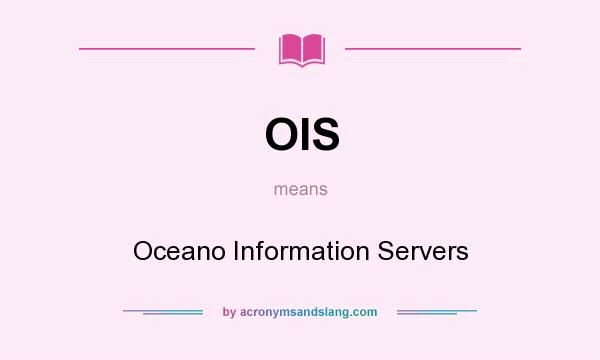 OIS

means

Oceano Information Servers

by acronymsandslang.com